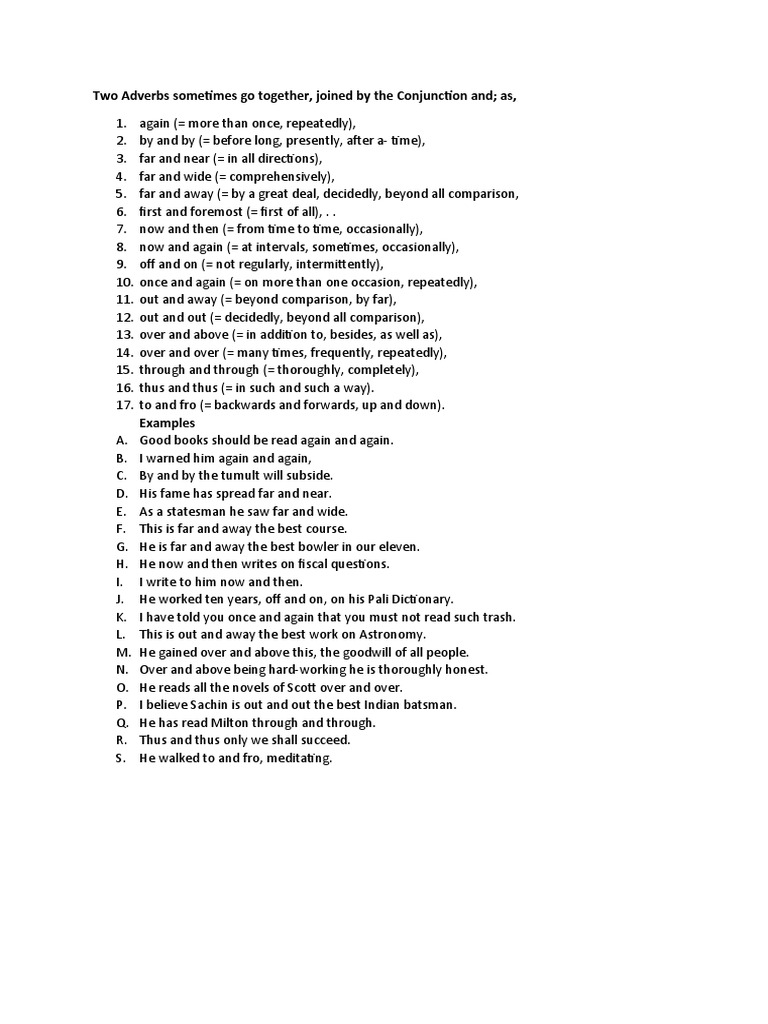 Two Adverbs sometimes go together, joined by the Conjunction and; as,

1. again (= more than once, repeatedly),
2. by and by (= before long, presently, after a- time),
3. far and near (= in all directions),
4. far and wide (= comprehensively),
5. far and away (= by a great deal, decidedly, beyond all comparison,
6. first and foremost (= first of all), . .
7. now and then (= from time to time, occasionally),
8. now and again (= at intervals, sometimes, occasionally),
9. off and on (= not regularly, intermittently),
10. once and again (= on more than one occasion, repeatedly),
11. out and away (= beyond comparison, by far),
12. out and out (= decidedly, beyond all comparison),
13. over and above (= in addition to, besides, as well as),
14. over and over (= many times, frequently, repeatedly),
15. through and through (= thoroughly, completely),
16. thus and thus (= in such and such a way).
17. to and fro (= backwards and forwards, up and down).

Examples

A. Good books should be read again and again.
B. I warned him again and again,
C. By and by the tumult will subside.
D. His fame has spread far and near.
E. As a statesman he saw far and wide.
F. This is far and away the best course.
G. He is far and away the best bowler in our eleven.
H. He now and then writes on fiscal questions.
I. I write to him now and then.
J. He worked ten years, off and on, on his Pali Dictionary.
K. I have told you once and again that you must not read such trash.
L. This is out and away the best work on Astronomy.
M. He gained over and above this, the goodwill of all people.
N. Over and above being hard-working he is thoroughly honest.
O. He reads all the novels of Scott over and over.
P. I believe Sachin is out and out the best Indian batsman.
Q. He has read Milton through and through.
R. Thus and thus only we shall succeed.
S. He walked to and fro, meditating.